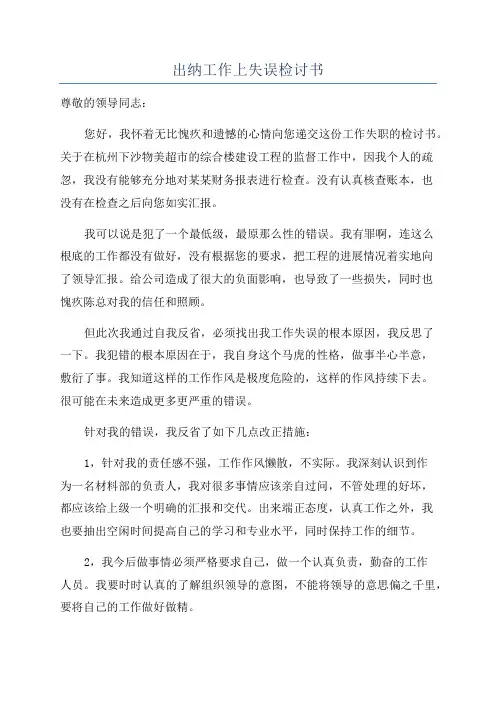 出纳工作上失误检讨书

尊敬的领导同志：

您好，我怀着无比愧疚和遗憾的心情向您递交这份工作失职的检讨书。关于在杭州下沙物美超市的综合楼建设工程的监督工作中，因我个人的疏忽，我没有能够充分地对某某财务报表进行检查。没有认真核查账本，也没有在检查之后向您如实汇报。

我可以说是犯了一个最低级，最原那么性的错误。我有罪啊，连这么根底的工作都没有做好，没有根据您的要求，把工程的进展情况着实地向了领导汇报。给公司造成了很大的负面影响，也导致了一些损失，同时也愧疚陈总对我的信任和照顾。

但此次我通过自我反省，必须找出我工作失误的根本原因，我反思了一下。我犯错的根本原因在于，我自身这个马虎的性格，做事半心半意，敷衍了事。我知道这样的工作作风是极度危险的，这样的作风持续下去。很可能在未来造成更多更严重的错误。

针对我的错误，我反省了如下几点改正措施：

1，针对我的责任感不强，工作作风懒散，不实际。我深刻认识到作为一名材料部的负责人，我对很多事情应该亲自过问，不管处理的好坏，都应该给上级一个明确的汇报和交代。出来端正态度，认真工作之外，我也要抽出空闲时间提高自己的学习和专业水平，同时保持工作的细节。

2，我今后做事情必须严格要求自己，做一个认真负责，勤奋的工作人员。我要时时认真的了解组织领导的意图，不能将领导的意思偏之千里，要将自己的工作做好做精。